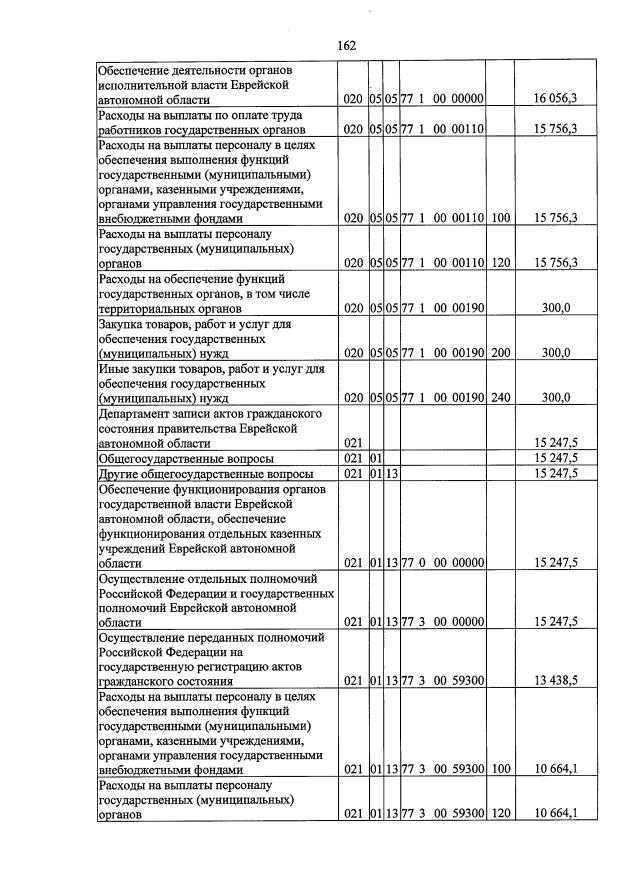 162

| Обеспечение деятельности органов исполнительной власти Еврейской автономной области | 020 | 05 | 05 | 77 1 00 00000 | | 16 056,3 |
|---|---|---|---|---|---|---|
| Расходы на выплаты по оплате труда работников государственных органов | 020 | 05 | 05 | 77 1 00 00110 | | 15 756,3 |
| Расходы на выплаты персоналу в целях обеспечения выполнения функций государственными (муниципальными) органами, казенными учреждениями, органами управления государственными внебюджетными фондами | 020 | 05 | 05 | 77 1 00 00110 | 100 | 15 756,3 |
| Расходы на выплаты персоналу государственных (муниципальных) органов | 020 | 05 | 05 | 77 1 00 00110 | 120 | 15 756,3 |
| Расходы на обеспечение функций государственных органов, в том числе территориальных органов | 020 | 05 | 05 | 77 1 00 00190 | | 300,0 |
| Закупка товаров, работ и услуг для обеспечения государственных (муниципальных) нужд | 020 | 05 | 05 | 77 1 00 00190 | 200 | 300,0 |
| Иные закупки товаров, работ и услуг для обеспечения государственных (муниципальных) нужд | 020 | 05 | 05 | 77 1 00 00190 | 240 | 300,0 |
| Департамент записи актов гражданского состояния правительства Еврейской автономной области | 021 | | | | | 15 247,5 |
| Общегосударственные вопросы | 021 | 01 | | | | 15 247,5 |
| Другие общегосударственные вопросы | 021 | 01 | 13 | | | 15 247,5 |
| Обеспечение функционирования органов государственной власти Еврейской автономной области, обеспечение функционирования отдельных казенных учреждений Еврейской автономной области | 021 | 01 | 13 | 77 0 00 00000 | | 15 247,5 |
| Осуществление отдельных полномочий Российской Федерации и государственных полномочий Еврейской автономной области | 021 | 01 | 13 | 77 3 00 00000 | | 15 247,5 |
| Осуществление переданных полномочий Российской Федерации на государственную регистрацию актов гражданского состояния | 021 | 01 | 13 | 77 3 00 59300 | | 13 438,5 |
| Расходы на выплаты персоналу в целях обеспечения выполнения функций государственными (муниципальными) органами, казенными учреждениями, органами управления государственными внебюджетными фондами | 021 | 01 | 13 | 77 3 00 59300 | 100 | 10 664,1 |
| Расходы на выплаты персоналу государственных (муниципальных) органов | 021 | 01 | 13 | 77 3 00 59300 | 120 | 10 664,1 |